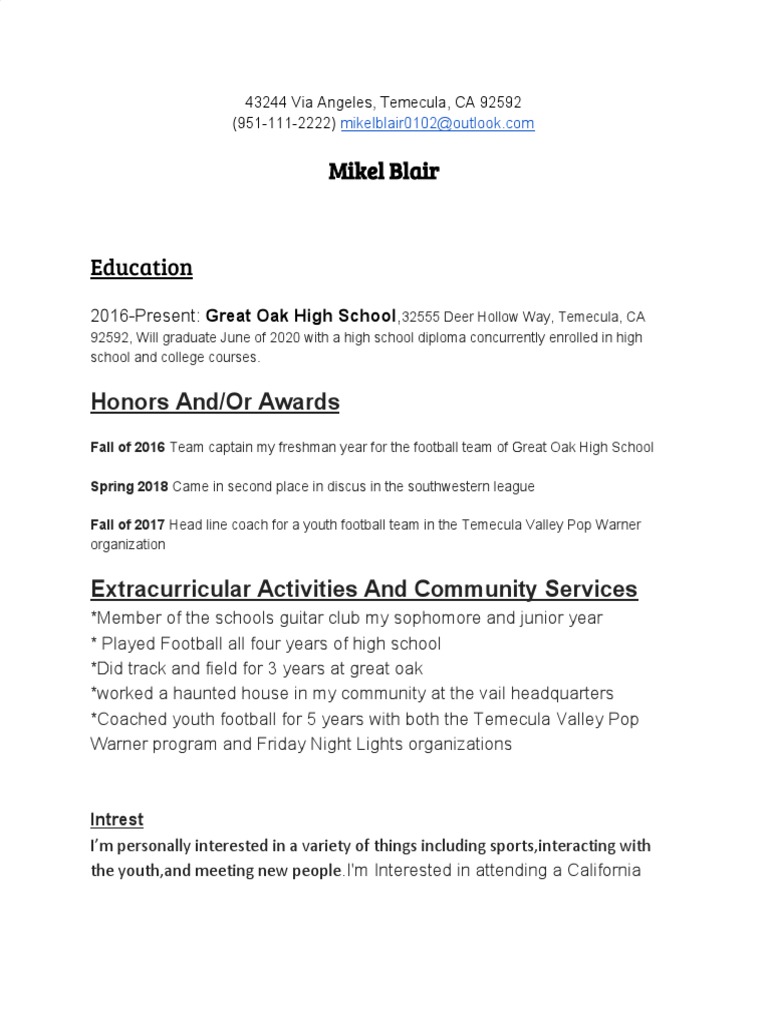 43244 Via Angeles, Temecula, CA 92592
(951-111-2222) mikelblair0102@outlook.com

Mikel Blair

Education

2016-Present: Great Oak High School,32555 Deer Hollow Way, Temecula, CA 92592, Will graduate June of 2020 with a high school diploma concurrently enrolled in high school and college courses.

Honors And/Or Awards

Fall of 2016 Team captain my freshman year for the football team of Great Oak High School

Spring 2018 Came in second place in discus in the southwestern league

Fall of 2017 Head line coach for a youth football team in the Temecula Valley Pop Warner organization

Extracurricular Activities And Community Services
*Member of the schools guitar club my sophomore and junior year
* Played Football all four years of high school
*Did track and field for 3 years at great oak
*worked a haunted house in my community at the vail headquarters
*Coached youth football for 5 years with both the Temecula Valley Pop Warner program and Friday Night Lights organizations

Intrest
I'm personally interested in a variety of things including sports,interacting with the youth,and meeting new people.I'm Interested in attending a California